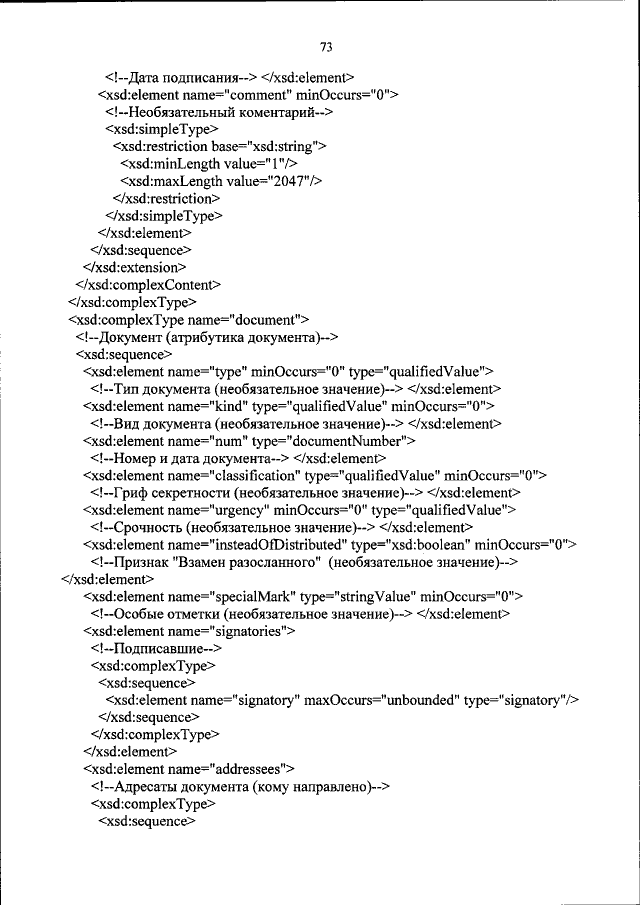 73

<!--Дата подписания--> </xsd:element>
<xsd:element name="comment" minOccurs="0">
<!--Необязательный коментарий-->
<xsd:simpleType>
<xsd:restriction base="xsd:string">
<xsd:minLength value="1"/>
<xsd:maxLength value="2047"/>
</xsd:restriction>
</xsd:simpleType>
</xsd:element>
</xsd:sequence>
</xsd:extension>
</xsd:complexContent>
</xsd:complexType>
<xsd:complexType name="document">
<!--Документ (атрибутика документа)-->
<xsd:sequence>
<xsd:element name="type" minOccurs="0" type="qualifiedValue">
<!--Тип документа (необязательное значение)--> </xsd:element>
<xsd:element name="kind" type="qualifiedValue" minOccurs="0">
<!--Вид документа (необязательное значение)--> </xsd:element>
<xsd:element name="num" type="documentNumber">
<!--Номер и дата документа--> </xsd:element>
<xsd:element name="classification" type="qualifiedValue" minOccurs="0">
<!--Гриф секретности (необязательное значение)--> </xsd:element>
<xsd:element name="urgency" minOccurs="0" type="qualifiedValue">
<!--Срочность (необязательное значение)--> </xsd:element>
<xsd:element name="insteadOfDistributed" type="xsd:boolean" minOccurs="0">
<!--Признак "Взамен разосланного" (необязательное значение)-->
</xsd:element>
<xsd:element name="specialMark" type="stringValue" minOccurs="0">
<!--Особые отметки (необязательное значение)--> </xsd:element>
<xsd:element name="signatories">
<!--Подписавшие-->
<xsd:complexType>
<xsd:sequence>
<xsd:element name="signatory" maxOccurs="unbounded" type="signatory"/>
</xsd:sequence>
</xsd:complexType>
</xsd:element>
<xsd:element name="addressees">
<!--Адресаты документа (кому направлено)-->
<xsd:complexType>
<xsd:sequence>